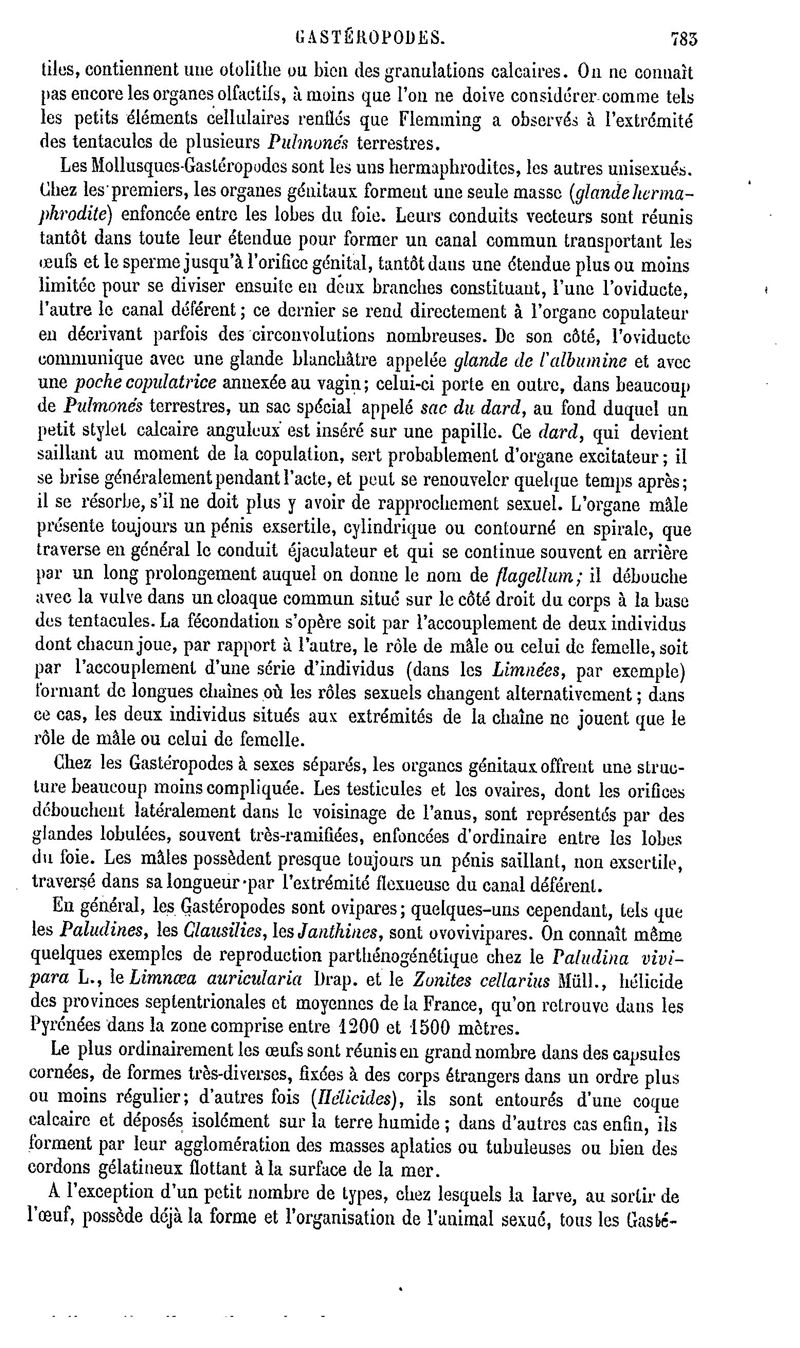 GASTÉROPODES. 783

tiles, contiennent une otolithe ou bien des granulations calcaires. On ne connaît pas encore les organes olfactifs, à moins que l'on ne doive considérer comme tels les petits éléments cellulaires renflés que Flemming a observés à l'extrémité des tentacules de plusieurs Pulmonés terrestres.

Les Mollusques-Gastéropodes sont les uns hermaphrodites, les autres unisexués. Chez les premiers, les organes génitaux forment une seule masse (glande hermaphrodite) enfoncée entre les lobes du foie. Leurs conduits vecteurs sont réunis tantôt dans toute leur étendue pour former un canal commun transportant les œufs et le sperme jusqu'à l'orifice génital, tantôt dans une étendue plus ou moins limitée pour se diviser ensuite en deux branches constituant, l'une l'oviducte, l'autre le canal déférent; ce dernier se rend directement à l'organe copulateur en décrivant parfois des circonvolutions nombreuses. De son côté, l'oviducte communique avec une glande blanchâtre appelée glande de l'albumine et avec une poche copulatrice annexée au vagin; celui-ci porte en outre, dans beaucoup de Pulmonés terrestres, un sac spécial appelé sac du dard, au fond duquel un petit stylet calcaire anguleux est inséré sur une papille. Ce dard, qui devient saillant au moment de la copulation, sert probablement d'organe excitateur; il se brise généralement pendant l'acte, et peut se renouveler quelque temps après; il se résorbe, s'il ne doit plus y avoir de rapprochement sexuel. L'organe mâle présente toujours un pénis exsertile, cylindrique ou contourné en spirale, que traverse en général le conduit éjaculateur et qui se continue souvent en arrière par un long prolongement auquel on donne le nom de flagellum; il débouche avec la vulve dans un cloaque commun situé sur le côté droit du corps à la base des tentacules. La fécondation s'opère soit par l'accouplement de deux individus dont chacun joue, par rapport à l'autre, le rôle de mâle ou celui de femelle, soit par l'accouplement d'une série d'individus (dans les Limnées, par exemple) formant de longues chaînes où les rôles sexuels changent alternativement; dans ce cas, les deux individus situés aux extrémités de la chaîne ne jouent que le rôle de mâle ou celui de femelle.

Chez les Gastéropodes à sexes séparés, les organes génitaux offrent une structure beaucoup moins compliquée. Les testicules et les ovaires, dont les orifices débouchent latéralement dans le voisinage de l'anus, sont représentés par des glandes lobulées, souvent très-ramifiées, enfoncées d'ordinaire entre les lobes du foie. Les mâles possèdent presque toujours un pénis saillant, non exsertile, traversé dans sa longueur par l'extrémité flexueuse du canal déférent.

En général, les Gastéropodes sont ovipares; quelques-uns cependant, tels que les Paludines, les Clausilies, les Janthines, sont ovovivipares. On connaît même quelques exemples de reproduction parthénogénétique chez le Paludina vivipara L., le Limnœa auricularia Drap. et le Zonites cellarius Müll., hélicide des provinces septentrionales et moyennes de la France, qu'on retrouve dans les Pyrénées dans la zone comprise entre 1200 et 1500 mètres.

Le plus ordinairement les œufs sont réunis en grand nombre dans des capsules cornées, de formes très-diverses, fixées à des corps étrangers dans un ordre plus ou moins régulier; d'autres fois (Hélicides), ils sont entourés d'une coque calcaire et déposés isolément sur la terre humide; dans d'autres cas enfin, ils forment par leur agglomération des masses aplaties ou tubuleuses ou bien des cordons gélatineux flottant à la surface de la mer.

A l'exception d'un petit nombre de types, chez lesquels la larve, au sortir de l'œuf, possède déjà la forme et l'organisation de l'animal sexué, tous les Gasté-